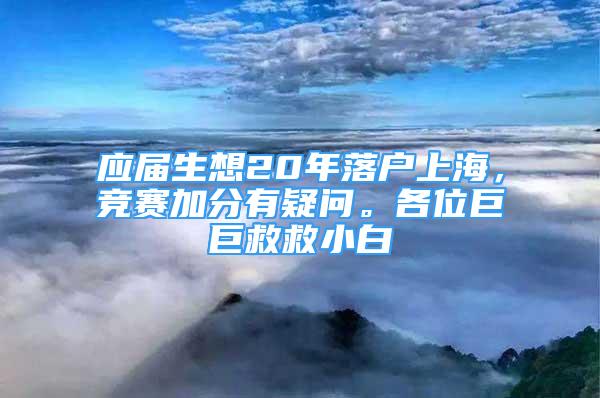 应届生想20年落户上海，竞赛加分有疑问。各位巨巨救救小白